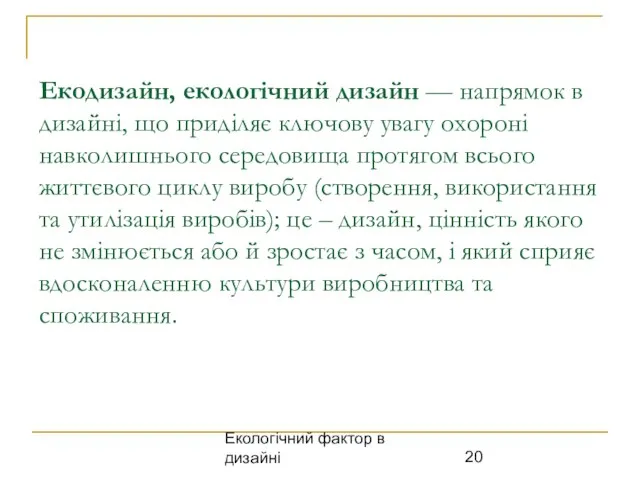 Екодизайн, екологічний дизайн — напрямок в дизайні, що приділяє ключову увагу охороні навколишнього середовища протягом всього життєвого циклу виробу (створення, використання та утилізація виробів); це – дизайн, цінність якого не змінюється або й зростає з часом, і який сприяє вдосконаленню культури виробництва та споживання.

Екологічний фактор в дизайні

20